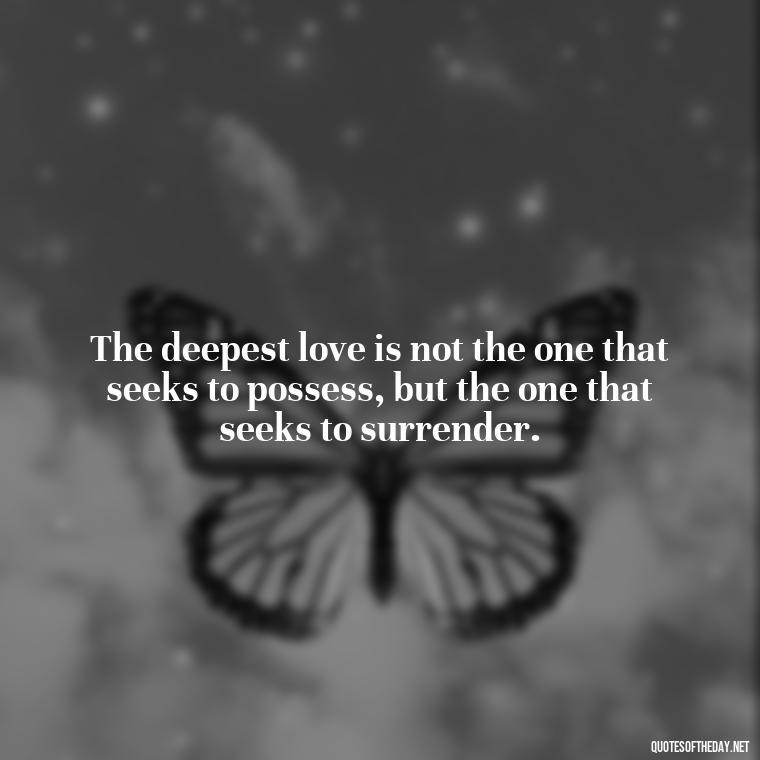 The deepest love is not the one that seeks to possess, but the one that seeks to surrender.

QUOTESOFTHEDAY.NET